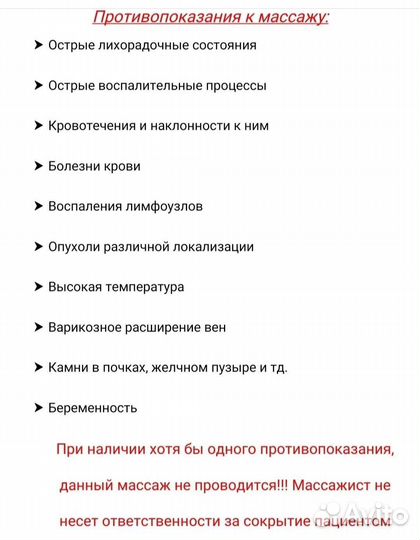 Противопоказания к массажу:

➤ Острые лихорадочные состояния

➤ Острые воспалительные процессы

➤ Кровотечения и наклонности к ним

➤ Болезни крови

➤ Воспаления лимфоузлов

➤ Опухоли различной локализации

➤ Высокая температура

➤ Варикозное расширение вен

➤ Камни в почках, желчном пузыре и тд.

➤ Беременность

При наличии хотя бы одного противопоказания, данный массаж не проводится!!! Массажист не несет ответственности за сокрытие пациентом

Avito